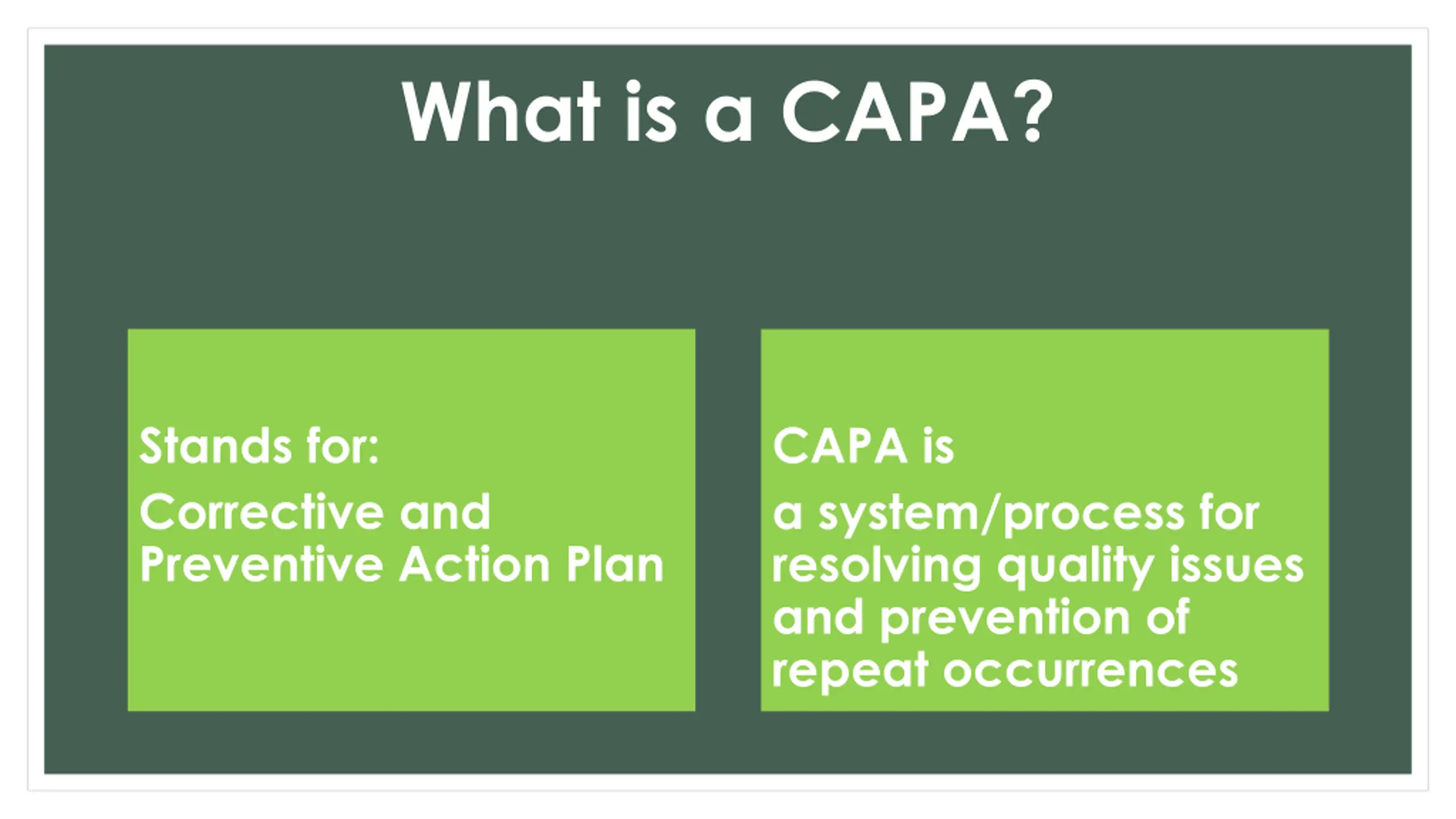 What is a CAPA?

Stands for:

Corrective and Preventive Action Plan

CAPA is

a system/process for resolving quality issues and prevention of repeat occurrences